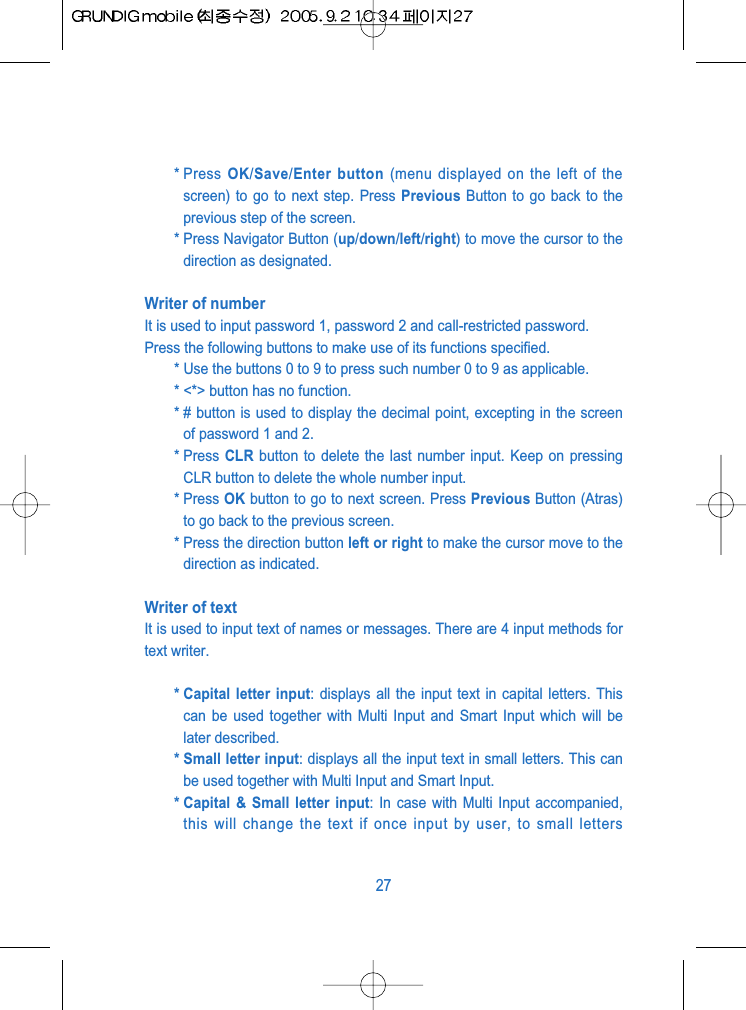 GRUNDIG mobile (최종수정) 2005.9.2 10:34 페이지27

* Press OK/Save/Enter button (menu displayed on the left of the screen) to go to next step. Press Previous Button to go back to the previous step of the screen.
* Press Navigator Button (up/down/left/right) to move the cursor to the direction as designated.

Writer of number
It is used to input password 1, password 2 and call-restricted password.
Press the following buttons to make use of its functions specified.
* Use the buttons 0 to 9 to press such number 0 to 9 as applicable.
* <*> button has no function.
* # button is used to display the decimal point, excepting in the screen of password 1 and 2.
* Press CLR button to delete the last number input. Keep on pressing CLR button to delete the whole number input.
* Press OK button to go to next screen. Press Previous Button (Atras) to go back to the previous screen.
* Press the direction button left or right to make the cursor move to the direction as indicated.

Writer of text
It is used to input text of names or messages. There are 4 input methods for text writer.

* Capital letter input: displays all the input text in capital letters. This can be used together with Multi Input and Smart Input which will be later described.
* Small letter input: displays all the input text in small letters. This can be used together with Multi Input and Smart Input.
* Capital & Small letter input: In case with Multi Input accompanied, this will change the text if once input by user, to small letters

27